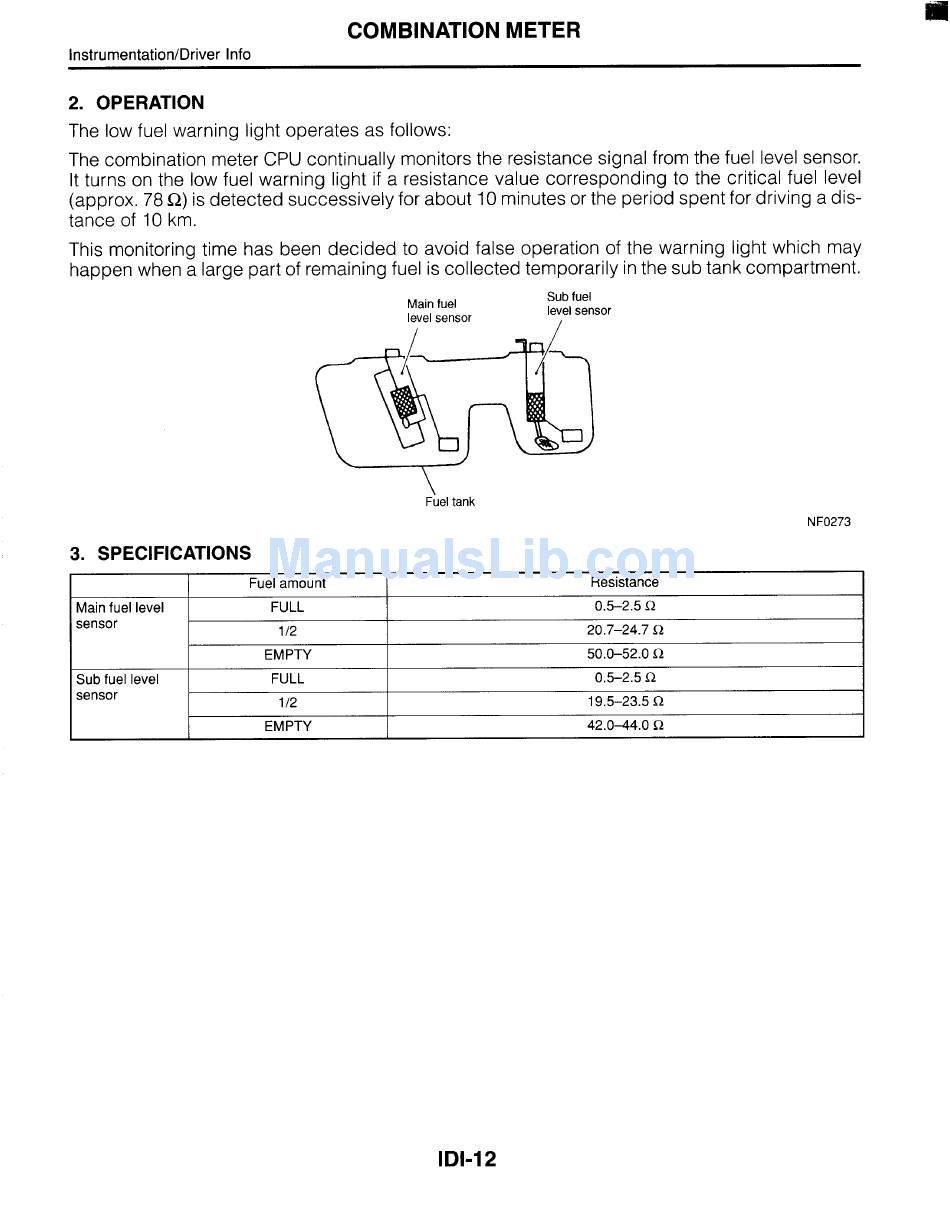 COMBINATION METER

Instrumentation/Driver Info

2. OPERATION

The low fuel warning light operates as follows:

The combination meter CPU continually monitors the resistance signal from the fuel level sensor. It turns on the low fuel warning light if a resistance value corresponding to the critical fuel level (approx. 78 Ω) is detected successively for about 10 minutes or the period spent for driving a distance of 10 km.

This monitoring time has been decided to avoid false operation of the warning light which may happen when a large part of remaining fuel is collected temporarily in the sub tank compartment.

Main fuel level sensor

Sub fuel level sensor

Fuel tank

NF0273

3. SPECIFICATIONS

ManualsLib.com

| | Fuel amount | Resistance |
|---|---|---|
| Main fuel level sensor | FULL | 0.5–2.5 Ω |
| | 1/2 | 20.7–24.7 Ω |
| | EMPTY | 50.0–52.0 Ω |
| Sub fuel level sensor | FULL | 0.5–2.5 Ω |
| | 1/2 | 19.5–23.5 Ω |
| | EMPTY | 42.0–44.0 Ω |

IDI-12